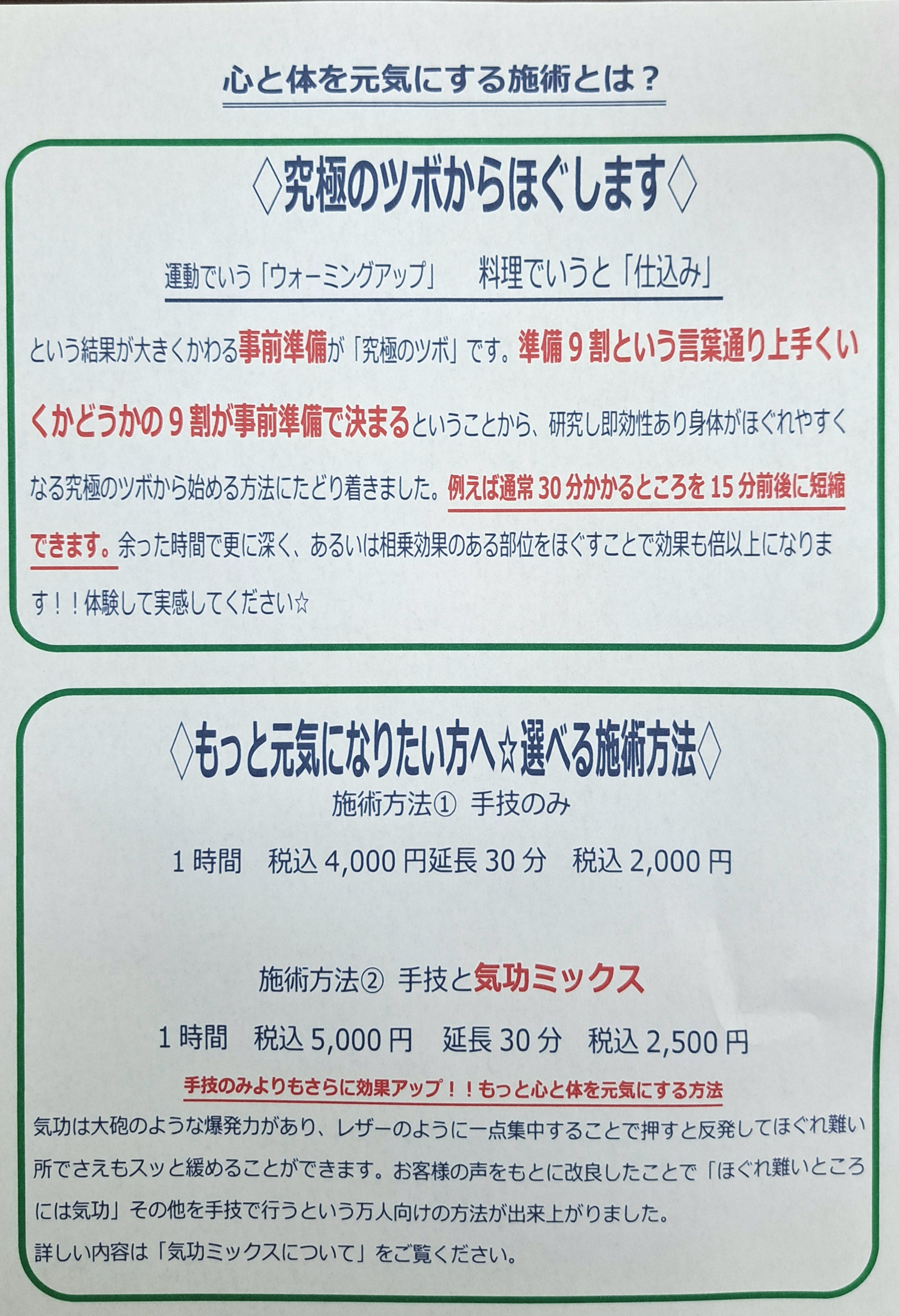 心と体を元気にする施術とは？

◇究極のツボからほぐします◇

運動でいう「ウォーミングアップ」 料理でいうと「仕込み」

という結果が大きくかわる事前準備が「究極のツボ」です。準備9割という言葉通り上手くいくかどうかの9割が事前準備で決まるということから、研究し即効性あり身体がほぐれやすくなる究極のツボから始める方法にたどり着きました。例えば通常30分かかるところを15分前後に短縮できます。余った時間で更に深く、あるいは相乗効果のある部位をほぐすことで効果も倍以上になります！！体験して実感してください☆

◇もっと元気になりたい方へ☆選べる施術方法◇

施術方法① 手技のみ

1時間 税込4,000円延長30分 税込2,000円

施術方法② 手技と気功ミックス

1時間 税込5,000円 延長30分 税込2,500円

手技のみよりもさらに効果アップ！！もっと心と体を元気にする方法

気功は大砲のような爆発力があり、レザーのように一点集中することで押すと反発してほぐれ難い所でさえもスッと緩めることができます。お客様の声をもとに改良したことで「ほぐれ難いところには気功」その他を手技で行うという万人向けの方法が出来上がりました。

詳しい内容は「気功ミックスについて」をご覧ください。